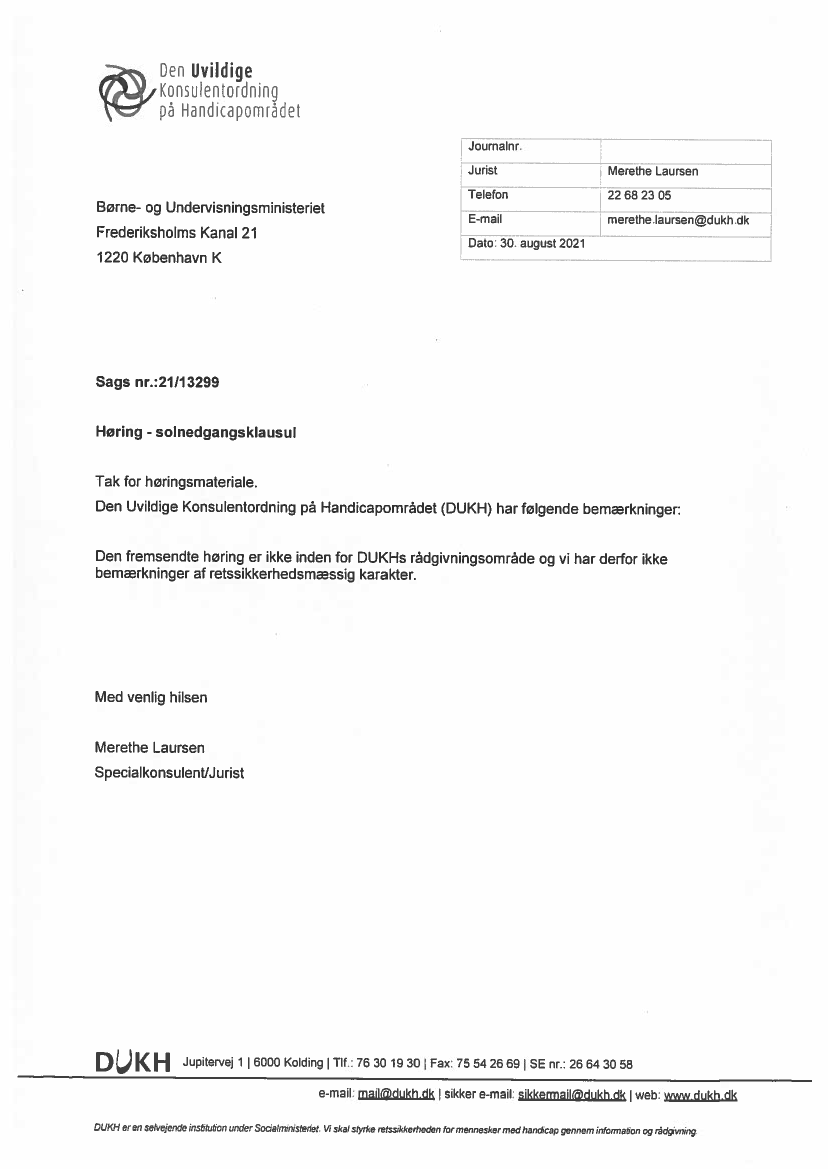 Den Uvildige Konsulentordning på Handicapområdet

| Journalnr. | |
|---|---|
| Jurist | Merethe Laursen |
| Telefon | 22 68 23 05 |
| E-mail | merethe.laursen@dukh.dk |
| Dato: 30. august 2021 | |

Børne- og Undervisningsministeriet
Frederiksholms Kanal 21
1220 København K

Sags nr.:21/13299

Høring - solnedgangsklausul

Tak for høringsmateriale.
Den Uvildige Konsulentordning på Handicapområdet (DUKH) har følgende bemærkninger:

Den fremsendte høring er ikke inden for DUKHs rådgivningsområde og vi har derfor ikke bemærkninger af retssikkerhedsmæssig karakter.

Med venlig hilsen

Merethe Laursen
Specialkonsulent/Jurist

DUKH Jupitervej 1 | 6000 Kolding | Tlf.: 76 30 19 30 | Fax: 75 54 26 69 | SE nr.: 26 64 30 58

e-mail: mail@dukh.dk | sikker e-mail: sikkermail@dukh.dk | web: www.dukh.dk

DUKH er en selvejende institution under Socialministeriet. Vi skal styrke retssikkerheden for mennesker med handicap gennem information og rådgivning.